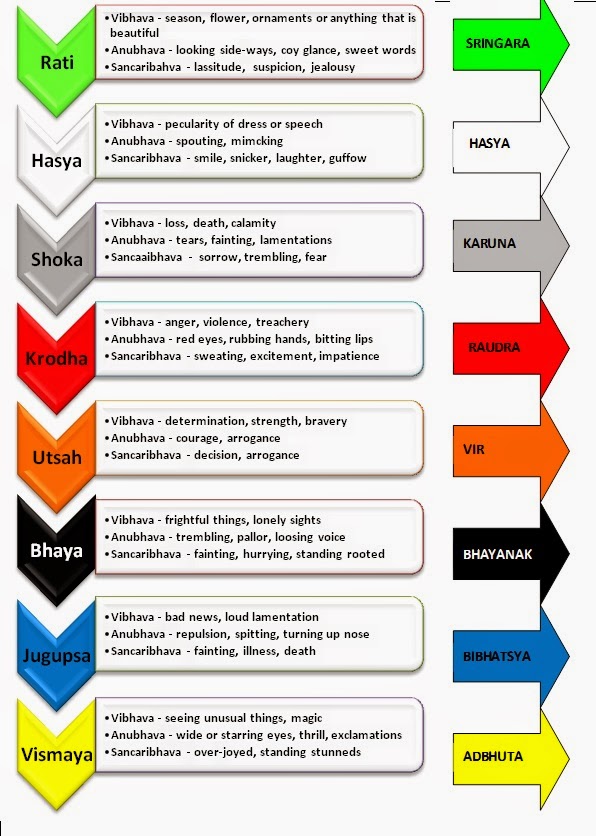 Rati

• Vibhava - season, flower, ornaments or anything that is beautiful
• Anubhava - looking side-ways, coy glance, sweet words
• Sancaribahva - lassitude, suspicion, jealousy

SRINGARA

Hasya

• Vibhava - pecularity of dress or speech
• Anubhava - spouting, mimcking
• Sancaribhava - smile, snicker, laughter, guffow

HASYA

Shoka

• Vibhava - loss, death, calamity
• Anubhava - tears, fainting, lamentations
• Sancaaibhava - sorrow, trembling, fear

KARUNA

Krodha

• Vibhava - anger, violence, treachery
• Anubhava - red eyes, rubbing hands, bitting lips
• Sancaribhava - sweating, excitement, impatience

RAUDRA

Utsah

• Vibhava - determination, strength, bravery
• Anubhava - courage, arrogance
• Sancaribhava - decision, arrogance

VIR

Bhaya

• Vibhava - frightful things, lonely sights
• Anubhava - trembling, pallor, loosing voice
• Sancaribhava - fainting, hurrying, standing rooted

BHAYANAK

Jugupsa

• Vibhava - bad news, loud lamentation
• Anubhava - repulsion, spitting, turning up nose
• Sancaribhava - fainting, illness, death

BIBHATSYA

Vismaya

• Vibhava - seeing unusual things, magic
• Anubhava - wide or starring eyes, thrill, exclamations
• Sancaribhava - over-joyed, standing stunneds

ADBHUTA